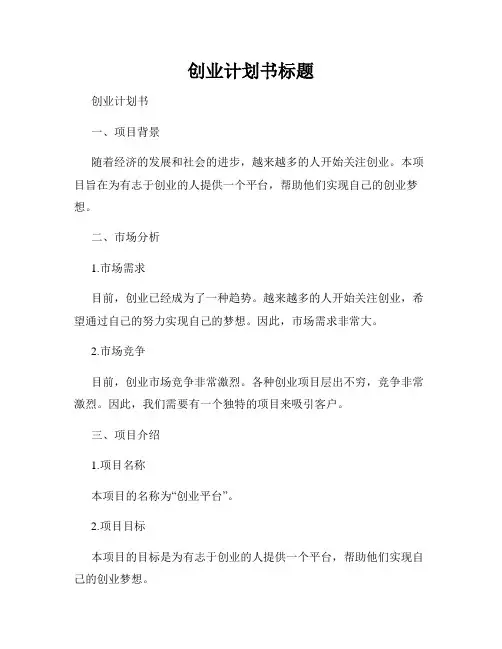 创业计划书标题

创业计划书

一、项目背景

随着经济的发展和社会的进步，越来越多的人开始关注创业。本项目旨在为有志于创业的人提供一个平台，帮助他们实现自己的创业梦想。

二、市场分析

1.市场需求

目前，创业已经成为了一种趋势。越来越多的人开始关注创业，希望通过自己的努力实现自己的梦想。因此，市场需求非常大。

2.市场竞争

目前，创业市场竞争非常激烈。各种创业项目层出不穷，竞争非常激烈。因此，我们需要有一个独特的项目来吸引客户。

三、项目介绍

1.项目名称

本项目的名称为“创业平台”。

2.项目目标

本项目的目标是为有志于创业的人提供一个平台，帮助他们实现自己的创业梦想。